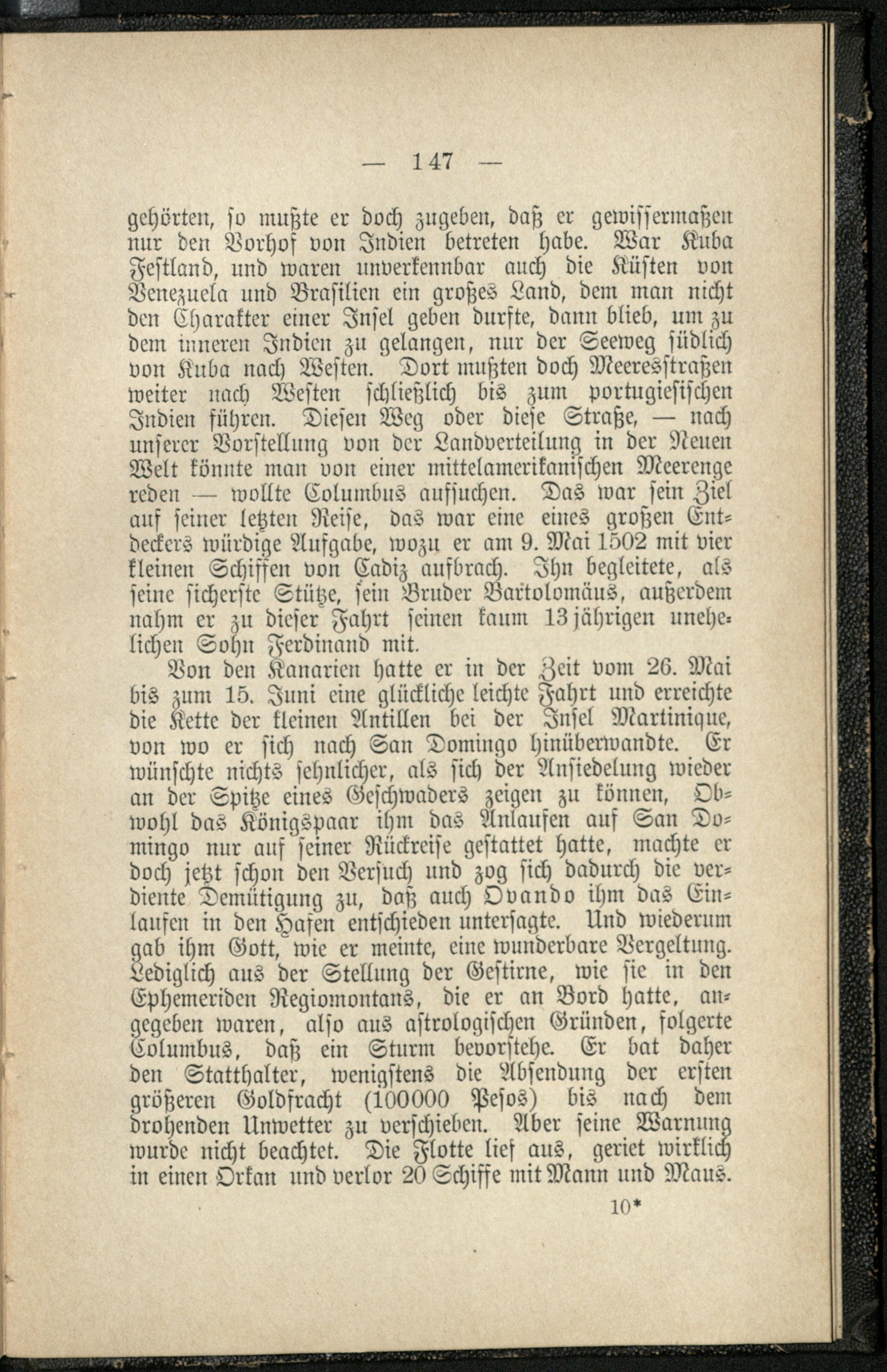 — 147 —

gehörten, so mußte er doch zugeben, daß er gewissermaßen nur den Vorhof von Indien betreten habe. War Kuba Festland, und waren unverkennbar auch die Küsten von Venezuela und Brasilien ein großes Land, dem man nicht den Charakter einer Insel geben durfte, dann blieb, um zu dem inneren Indien zu gelangen, nur der Seeweg südlich von Kuba nach Westen. Dort mußten doch Meeresstraßen weiter nach Westen schließlich bis zum portugiesischen Indien führen. Diesen Weg oder diese Straße, — nach unserer Vorstellung von der Landverteilung in der Neuen Welt könnte man von einer mittelamerikanischen Meerenge reden — wollte Columbus aufsuchen. Das war sein Ziel auf seiner letzten Reise, das war eine eines großen Entdeckers würdige Aufgabe, wozu er am 9. Mai 1502 mit vier kleinen Schiffen von Cadiz aufbrach. Ihn begleitete, als seine sicherste Stütze, sein Bruder Bartolomäus, außerdem nahm er zu dieser Fahrt seinen kaum 13 jährigen unehelichen Sohn Ferdinand mit.

Von den Kanarien hatte er in der Zeit vom 26. Mai bis zum 15. Juni eine glückliche leichte Fahrt und erreichte die Kette der kleinen Antillen bei der Insel Martinique, von wo er sich nach San Domingo hinüberwandte. Er wünschte nichts sehnlicher, als sich der Ansiedelung wieder an der Spitze eines Geschwaders zeigen zu können, Obwohl das Königspaar ihm das Anlaufen auf San Domingo nur auf seiner Rückreise gestattet hatte, machte er doch jetzt schon den Versuch und zog sich dadurch die verdiente Demütigung zu, daß auch Ovando ihm das Einlaufen in den Hafen entschieden untersagte. Und wiederum gab ihm Gott, wie er meinte, eine wunderbare Vergeltung. Lediglich aus der Stellung der Gestirne, wie sie in den Ephemeriden Regiomontans, die er an Bord hatte, angegeben waren, also aus astrologischen Gründen, folgerte Columbus, daß ein Sturm bevorstehe. Er bat daher den Statthalter, wenigstens die Absendung der ersten größeren Goldfracht (100000 Pesos) bis nach dem drohenden Unwetter zu verschieben. Aber seine Warnung wurde nicht beachtet. Die Flotte lief aus, geriet wirklich in einen Orkan und verlor 20 Schiffe mit Mann und Maus.

10*